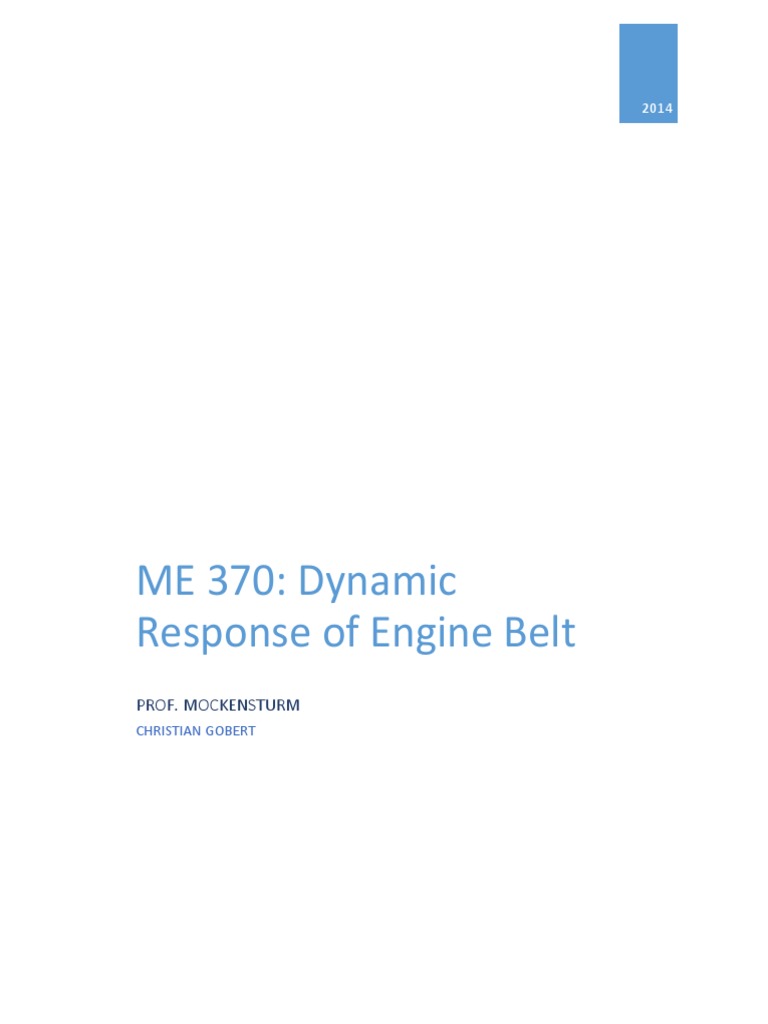 2014

ME 370: Dynamic Response of Engine Belt

PROF. MOCKENSTURM

CHRISTIAN GOBERT